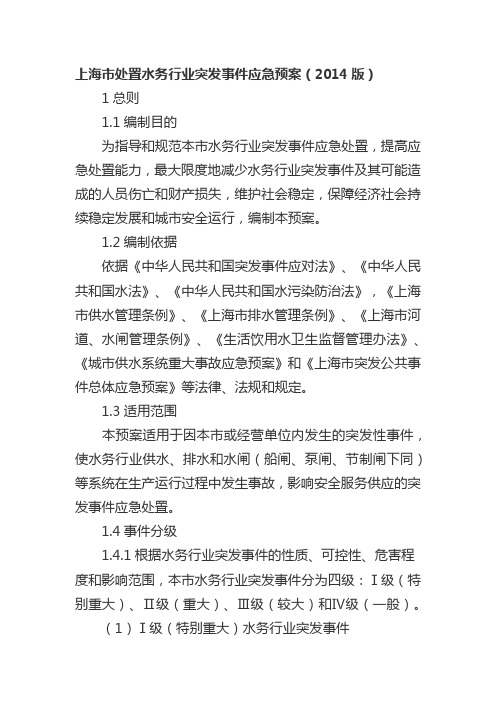 上海市处置水务行业突发事件应急预案（2014 版）

1 总则

1.1 编制目的

为指导和规范本市水务行业突发事件应急处置，提高应急处置能力，最大限度地减少水务行业突发事件及其可能造成的人员伤亡和财产损失，维护社会稳定，保障经济社会持续稳定发展和城市安全运行，编制本预案。

1.2 编制依据

依据《中华人民共和国突发事件应对法》、《中华人民共和国水法》、《中华人民共和国水污染防治法》，《上海市供水管理条例》、《上海市排水管理条例》、《上海市河道、水闸管理条例》、《生活饮用水卫生监督管理办法》、《城市供水系统重大事故应急预案》和《上海市突发公共事件总体应急预案》等法律、法规和规定。

1.3 适用范围

本预案适用于因本市或经营单位内发生的突发性事件，使水务行业供水、排水和水闸（船闸、泵闸、节制闸下同）等系统在生产运行过程中发生事故，影响安全服务供应的突发事件应急处置。

1.4 事件分级

1.4.1 根据水务行业突发事件的性质、可控性、危害程度和影响范围，本市水务行业突发事件分为四级：Ⅰ级（特别重大）、Ⅱ级（重大）、Ⅲ级（较大）和Ⅳ级（一般）。

（1）Ⅰ级（特别重大）水务行业突发事件